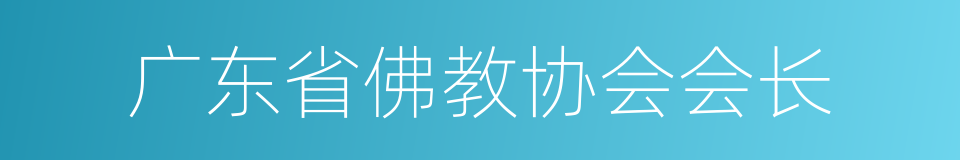 广东省佛教协会会长